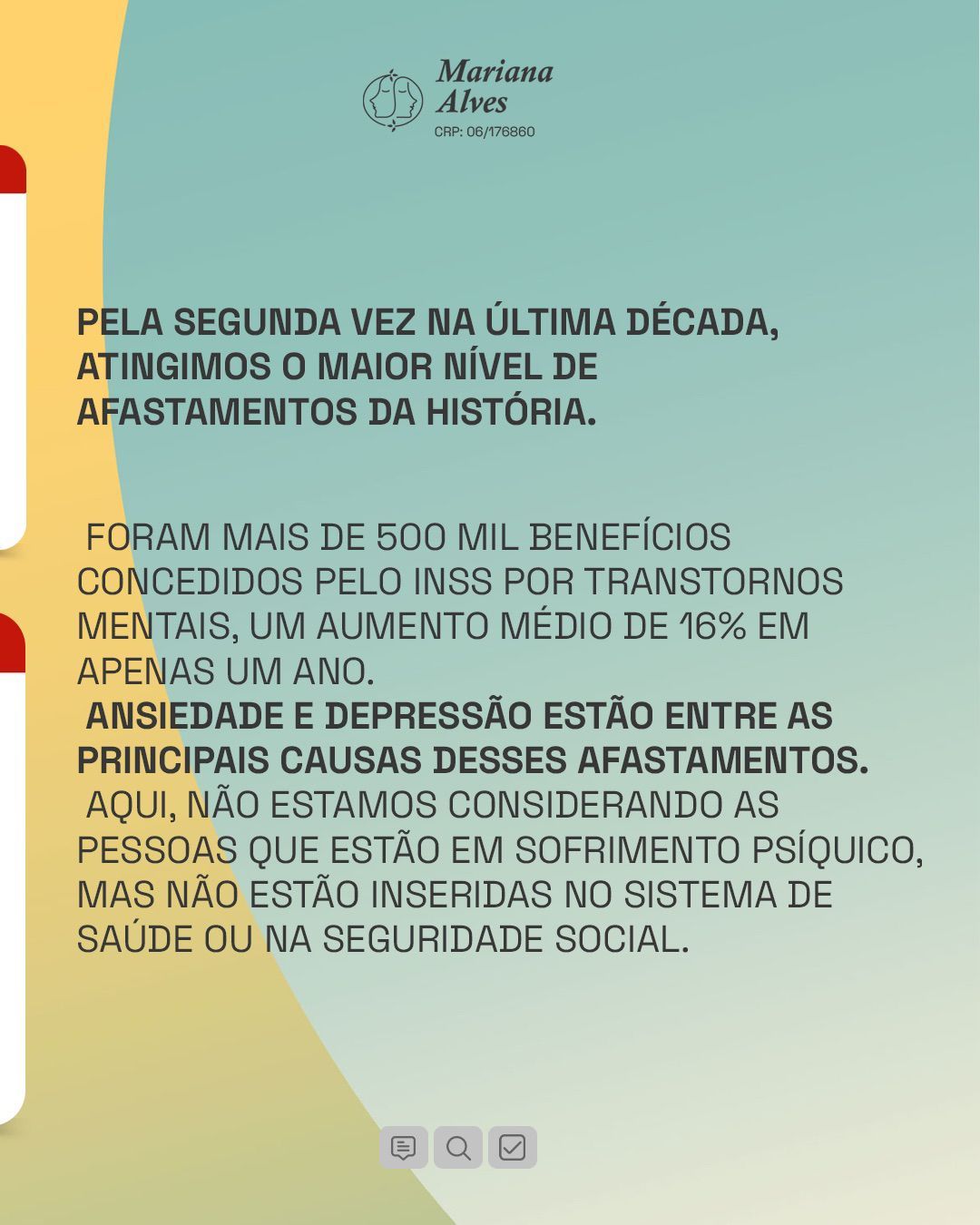 Mariana Alves
CRP: 06/176860

PELA SEGUNDA VEZ NA ÚLTIMA DÉCADA, ATINGIMOS O MAIOR NÍVEL DE AFASTAMENTOS DA HISTÓRIA.

FORAM MAIS DE 500 MIL BENEFÍCIOS CONCEDIDOS PELO INSS POR TRANSTORNOS MENTAIS, UM AUMENTO MÉDIO DE 16% EM APENAS UM ANO.
ANSIEDADE E DEPRESSÃO ESTÃO ENTRE AS PRINCIPAIS CAUSAS DESSES AFASTAMENTOS.
AQUI, NÃO ESTAMOS CONSIDERANDO AS PESSOAS QUE ESTÃO EM SOFRIMENTO PSÍQUICO, MAS NÃO ESTÃO INSERIDAS NO SISTEMA DE SAÚDE OU NA SEGURIDADE SOCIAL.